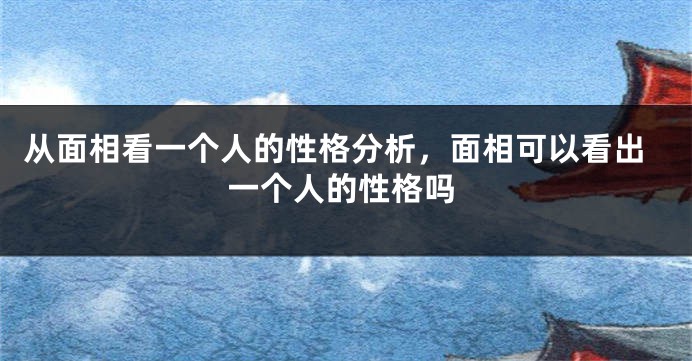 从面相看一个人的性格分析，面相可以看出一个人的性格吗